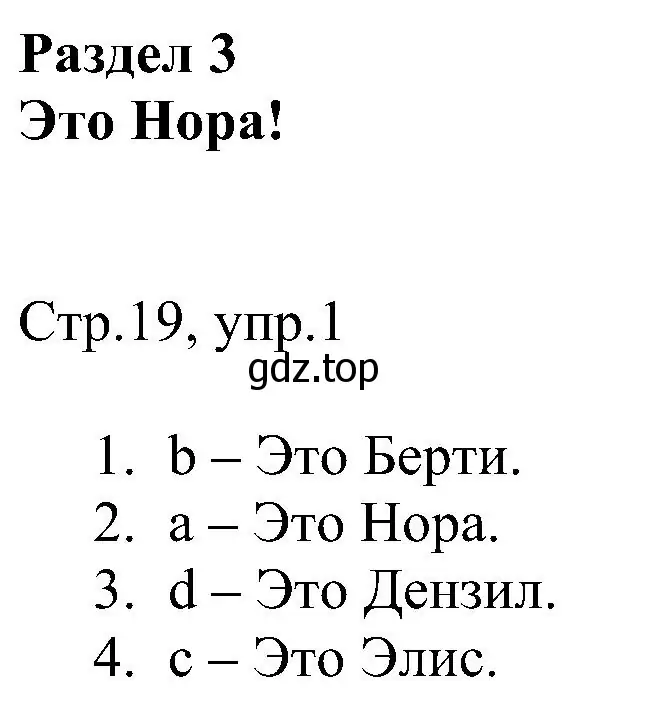 Раздел 3
Это Нора!

Стр.19, упр.1
gdz.top

1. b – Это Берти.
2. a – Это Нора.
3. d – Это Дензил.
4. c – Это Элис.